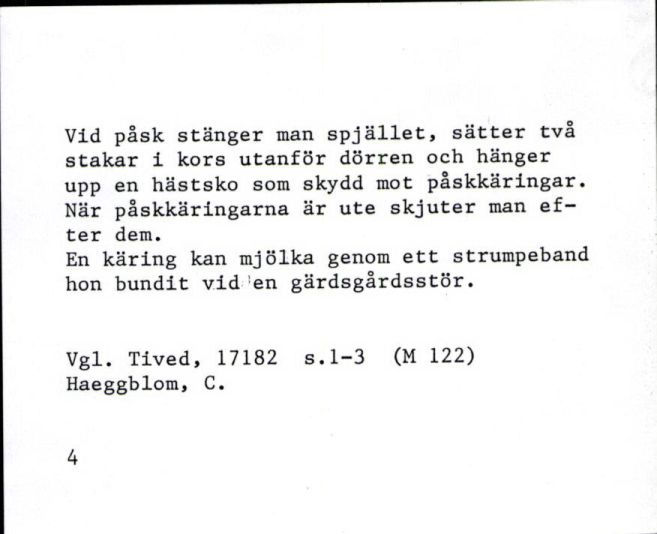 Vid påsk stänger man spjället, sätter två stakar i kors utanför dörren och hänger upp en hästsko som skydd mot påskkäringar. När påskkäringarna är ute skjuter man efter dem.
En käring kan mjölka genom ett strumpeband hon bundit vid en gärdsgårdsstör.

Vgl. Tived, 17182 s.1-3 (M 122)
Haeggblom, C.

4